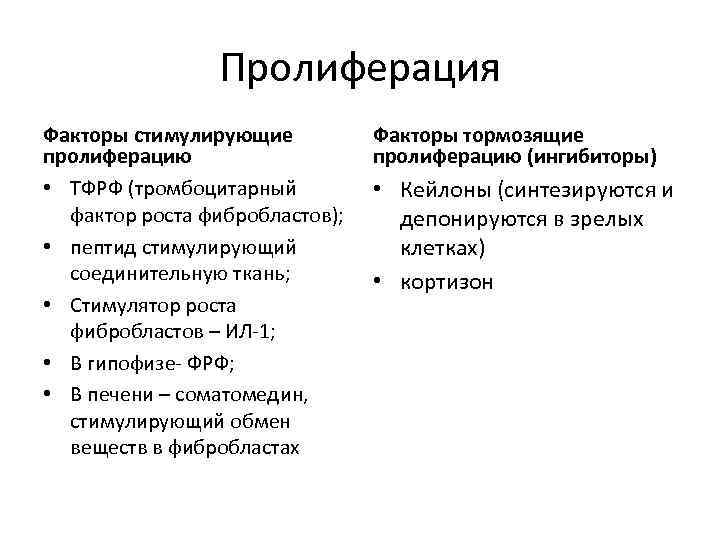 Пролиферация

Факторы стимулирующие пролиферацию

• ТФРФ (тромбоцитарный фактор роста фибробластов);
• пептид стимулирующий соединительную ткань;
• Стимулятор роста фибробластов – ИЛ-1;
• В гипофизе- ФРФ;
• В печени – соматомедин, стимулирующий обмен веществ в фибробластах

Факторы тормозящие пролиферацию (ингибиторы)

• Кейлоны (синтезируются и депонируются в зрелых клетках)
• кортизон